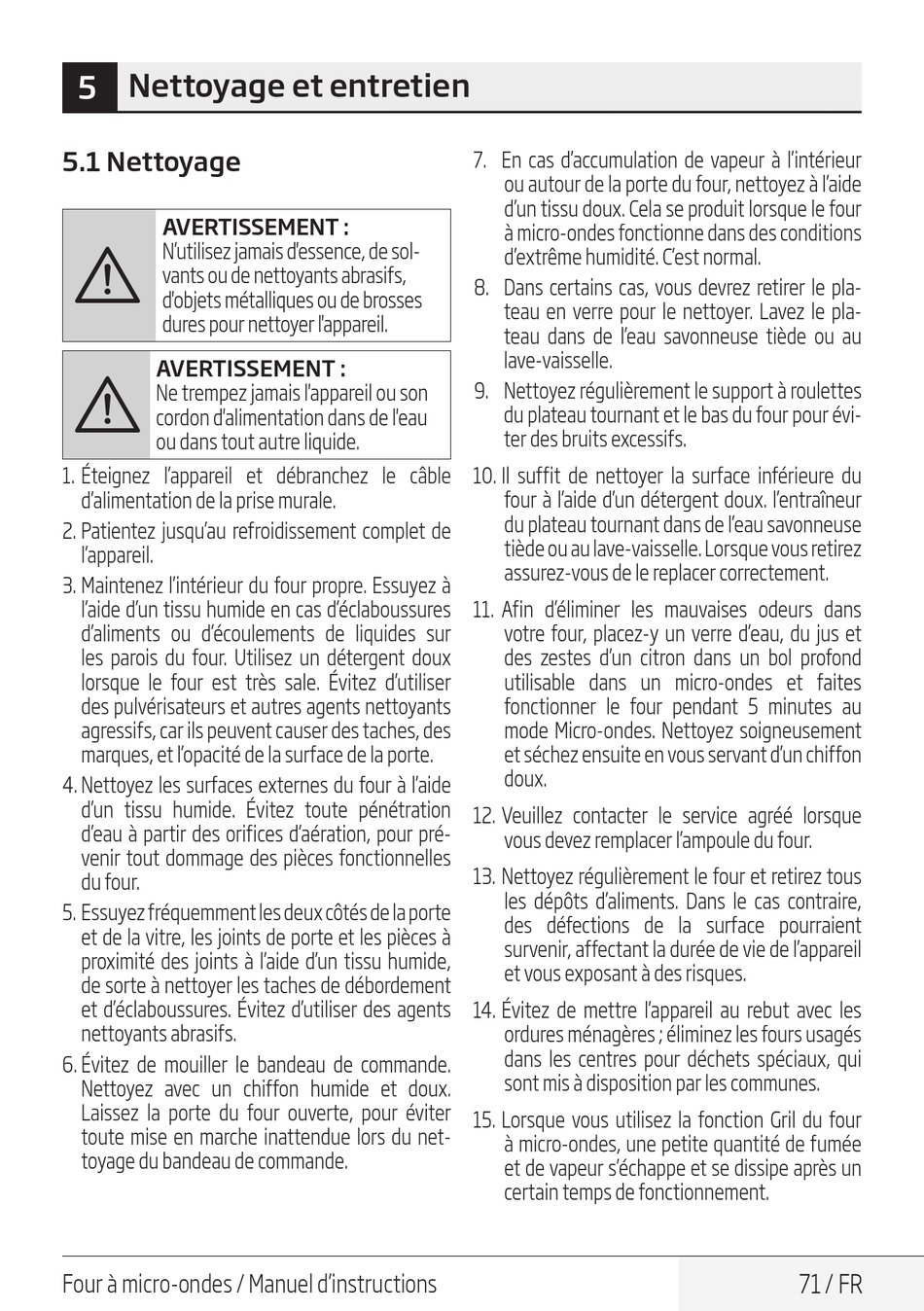 5 Nettoyage et entretien

5.1 Nettoyage

AVERTISSEMENT :
N'utilisez jamais d'essence, de solvants ou de nettoyants abrasifs, d'objets métalliques ou de brosses dures pour nettoyer l'appareil.

AVERTISSEMENT :
Ne trempez jamais l'appareil ou son cordon d'alimentation dans de l'eau ou dans tout autre liquide.

1. Éteignez l'appareil et débranchez le câble d'alimentation de la prise murale.

2. Patientez jusqu'au refroidissement complet de l'appareil.

3. Maintenez l'intérieur du four propre. Essuyez à l'aide d'un tissu humide en cas d'éclaboussures d'aliments ou d'écoulements de liquides sur les parois du four. Utilisez un détergent doux lorsque le four est très sale. Évitez d'utiliser des pulvérisateurs et autres agents nettoyants agressifs, car ils peuvent causer des taches, des marques, et l'opacité de la surface de la porte.

4. Nettoyez les surfaces externes du four à l'aide d'un tissu humide. Évitez toute pénétration d'eau à partir des orifices d'aération, pour prévenir tout dommage des pièces fonctionnelles du four.

5. Essuyez fréquemment les deux côtés de la porte et de la vitre, les joints de porte et les pièces à proximité des joints à l'aide d'un tissu humide, de sorte à nettoyer les taches de débordement et d'éclaboussures. Évitez d'utiliser des agents nettoyants abrasifs.

6. Évitez de mouiller le bandeau de commande. Nettoyez avec un chiffon humide et doux. Laissez la porte du four ouverte, pour éviter toute mise en marche inattendue lors du nettoyage du bandeau de commande.

7. En cas d'accumulation de vapeur à l'intérieur ou autour de la porte du four, nettoyez à l'aide d'un tissu doux. Cela se produit lorsque le four à micro-ondes fonctionne dans des conditions d'extrême humidité. C'est normal.

8. Dans certains cas, vous devrez retirer le plateau en verre pour le nettoyer. Lavez le plateau dans de l'eau savonneuse tiède ou au lave-vaisselle.

9. Nettoyez régulièrement le support à roulettes du plateau tournant et le bas du four pour éviter des bruits excessifs.

10. Il suffit de nettoyer la surface inférieure du four à l'aide d'un détergent doux. l'entraîneur du plateau tournant dans de l'eau savonneuse tiède ou au lave-vaisselle. Lorsque vous retirez assurez-vous de le replacer correctement.

11. Afin d'éliminer les mauvaises odeurs dans votre four, placez-y un verre d'eau, du jus et des zestes d'un citron dans un bol profond utilisable dans un micro-ondes et faites fonctionner le four pendant 5 minutes au mode Micro-ondes. Nettoyez soigneusement et séchez ensuite en vous servant d'un chiffon doux.

12. Veuillez contacter le service agréé lorsque vous devez remplacer l'ampoule du four.

13. Nettoyez régulièrement le four et retirez tous les dépôts d'aliments. Dans le cas contraire, des défections de la surface pourraient survenir, affectant la durée de vie de l'appareil et vous exposant à des risques.

14. Évitez de mettre l'appareil au rebut avec les ordures ménagères ; éliminez les fours usagés dans les centres pour déchets spéciaux, qui sont mis à disposition par les communes.

15. Lorsque vous utilisez la fonction Gril du four à micro-ondes, une petite quantité de fumée et de vapeur s'échappe et se dissipe après un certain temps de fonctionnement.

Four à micro-ondes / Manuel d'instructions 71 / FR